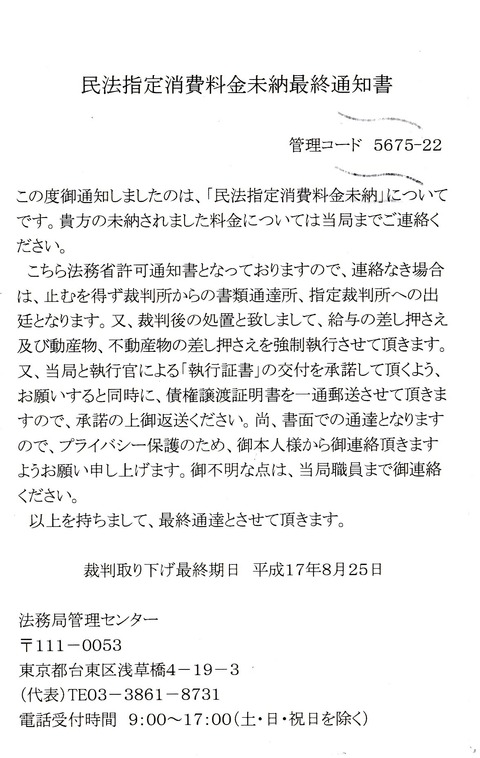 民法指定消費料金未納最終通知書

管理コード　5675-22

この度御通知しましたのは、「民法指定消費料金未納」についてです。貴方の未納されました料金については当局までご連絡ください。

こちら法務省許可通知書となっておりますので、連絡なき場合は、止むを得ず裁判所からの書類通達所、指定裁判所への出廷となります。又、裁判後の処置と致しまして、給与の差し押さえ及び動産物、不動産物の差し押さえを強制執行させて頂きます。又、当局と執行官による「執行証書」の交付を承諾して頂くよう、お願いすると同時に、債権譲渡証明書を一通郵送させて頂きますので、承諾の上御返送ください。尚、書面での通達となりますので、プライバシー保護のため、御本人様から御連絡頂きますようお願い申し上げます。御不明な点は、当局職員まで御連絡ください。

以上を持ちまして、最終通達とさせて頂きます。

裁判取り下げ最終期日　平成17年8月25日

法務局管理センター
〒111－0053
東京都台東区浅草橋4－19－3
(代表)TE03－3861－8731
電話受付時間　9:00～17:00(土・日・祝日を除く)